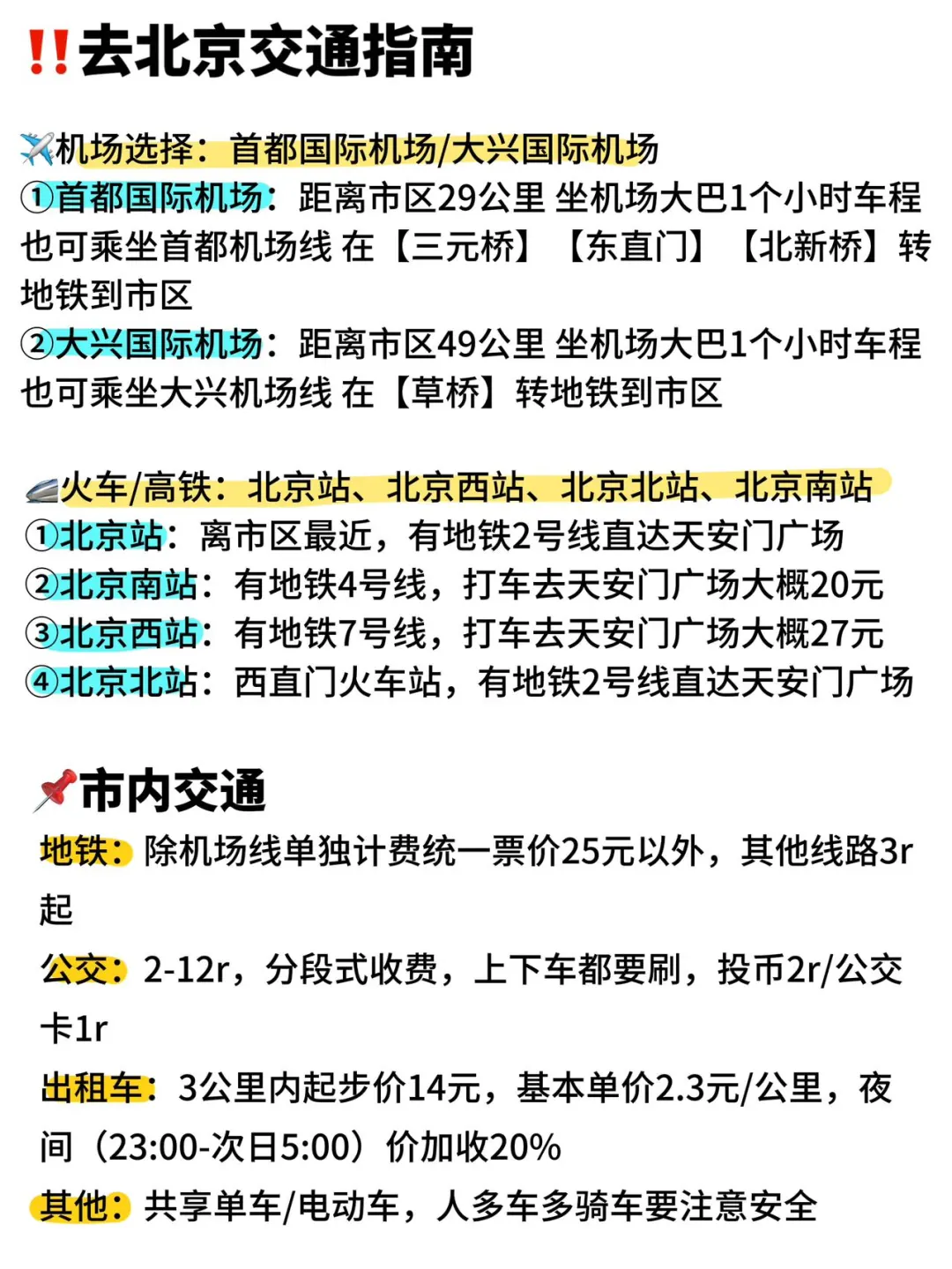 ‼️去北京交通指南

✈️机场选择：首都国际机场/大兴国际机场
①首都国际机场：距离市区29公里 坐机场大巴1个小时车程 也可乘坐首都机场线 在【三元桥】【东直门】【北新桥】转地铁到市区
②大兴国际机场：距离市区49公里 坐机场大巴1个小时车程 也可乘坐大兴机场线 在【草桥】转地铁到市区

🚄火车/高铁：北京站、北京西站、北京北站、北京南站
①北京站：离市区最近，有地铁2号线直达天安门广场
②北京南站：有地铁4号线，打车去天安门广场大概20元
③北京西站：有地铁7号线，打车去天安门广场大概27元
④北京北站：西直门火车站，有地铁2号线直达天安门广场

📌市内交通
地铁：除机场线单独计费统一票价25元以外，其他线路3r起
公交：2-12r，分段式收费，上下车都要刷，投币2r/公交卡1r
出租车：3公里内起步价14元，基本单价2.3元/公里，夜间（23:00-次日5:00）价加收20%
其他：共享单车/电动车，人多车多骑车要注意安全